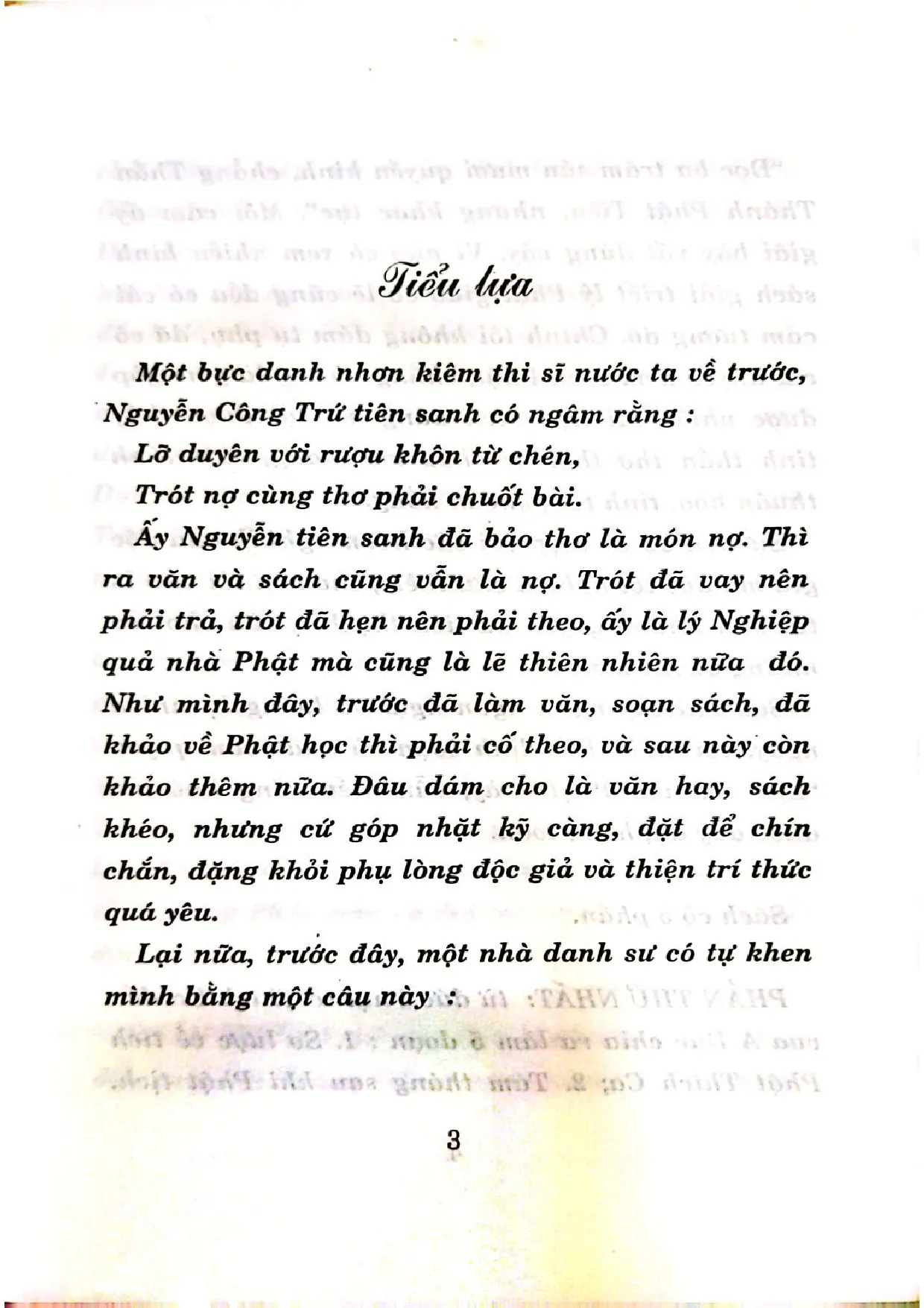 Tiểu tựa

Một bực danh nhơn kiêm thi sĩ nước ta về trước, Nguyễn Công Trứ tiên sanh có ngâm rằng :

Lỡ duyên với rượu khôn từ chén,

Trót nợ cùng thơ phải chuốt bài.

Ấy Nguyễn tiên sanh đã bảo thơ là món nợ. Thì ra văn và sách cũng vẫn là nợ. Trót đã vay nên phải trả, trót đã hẹn nên phải theo, ấy là lý Nghiệp quả nhà Phật mà cũng là lẽ thiên nhiên nữa đó. Như mình đây, trước đã làm văn, soạn sách, đã khảo về Phật học thì phải cố theo, và sau này còn khảo thêm nữa. Đâu dám cho là văn hay, sách khéo, nhưng cứ góp nhặt kỹ càng, đặt để chín chắn, đặng khỏi phụ lòng độc giả và thiện trí thức quá yêu.

Lại nữa, trước đây, một nhà danh sư có tự khen mình bằng một câu này :

3